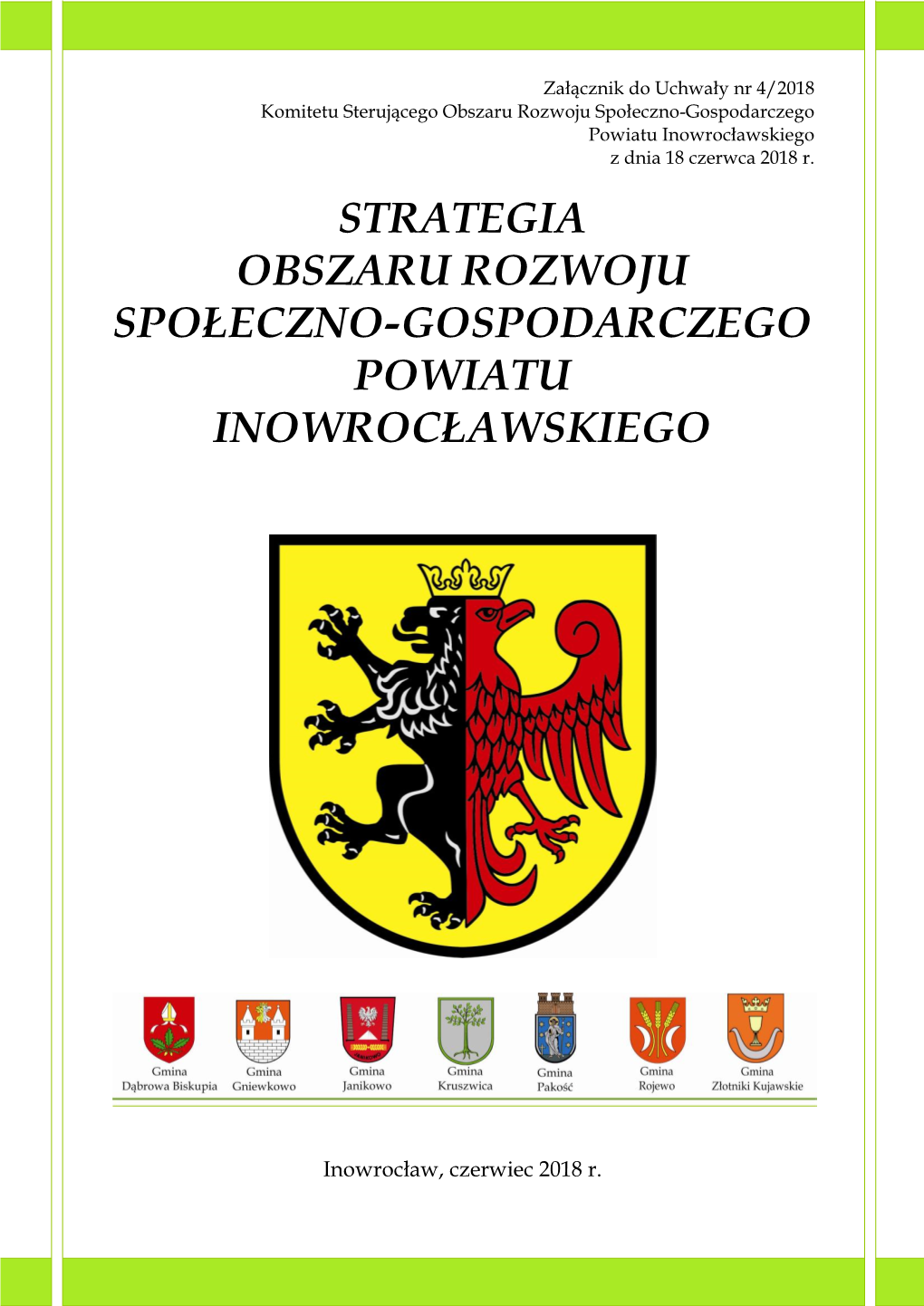 Załącznik do Uchwały nr 4/2018
Komitetu Sterującego Obszaru Rozwoju Społeczno-Gospodarczego
Powiatu Inowrocławskiego
z dnia 18 czerwca 2018 r.

STRATEGIA
OBSZARU ROZWOJU
SPOŁECZNO-GOSPODARCZEGO
POWIATU
INOWROCŁAWSKIEGO

Gmina Dąbrowa Biskupia
Gmina Gniewkowo
Gmina Janikowo
Gmina Kruszwica
Gmina Pakość
Gmina Rojewo
Gmina Złotniki Kujawskie

Inowrocław, czerwiec 2018 r.